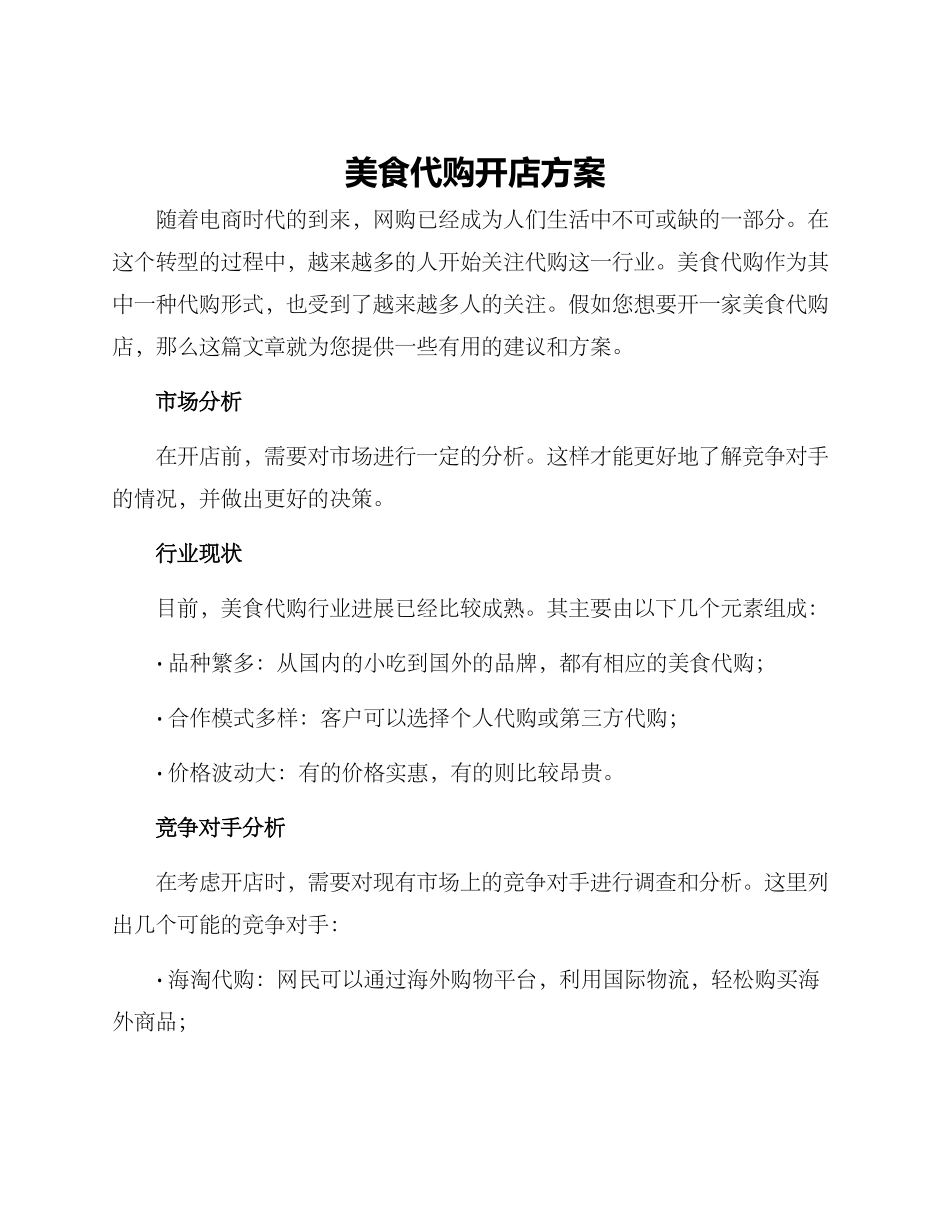 美食代购开店方案

随着电商时代的到来，网购已经成为人们生活中不可或缺的一部分。在这个转型的过程中，越来越多的人开始关注代购这一行业。美食代购作为其中一种代购形式，也受到了越来越多人的关注。假如您想要开一家美食代购店，那么这篇文章就为您提供一些有用的建议和方案。

市场分析

在开店前，需要对市场进行一定的分析。这样才能更好地了解竞争对手的情况，并做出更好的决策。

行业现状

目前，美食代购行业进展已经比较成熟。其主要由以下几个元素组成：

· 品种繁多：从国内的小吃到国外的品牌，都有相应的美食代购；

· 合作模式多样：客户可以选择个人代购或第三方代购；

· 价格波动大：有的价格实惠，有的则比较昂贵。

竞争对手分析

在考虑开店时，需要对现有市场上的竞争对手进行调查和分析。这里列出几个可能的竞争对手：

· 海淘代购：网民可以通过海外购物平台，利用国际物流，轻松购买海外商品；